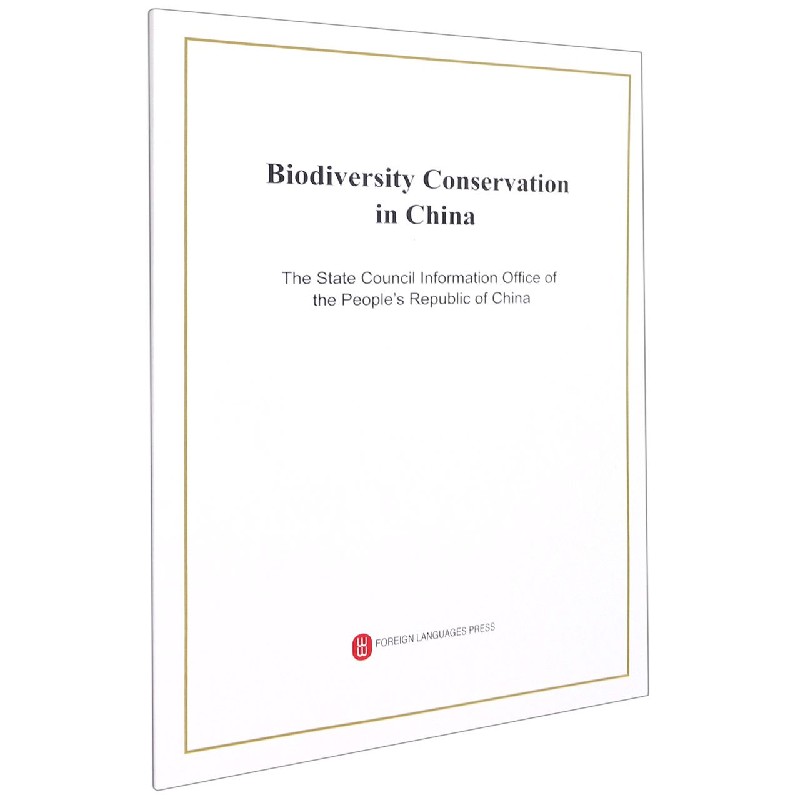 Biodiversity Conservation in China

The State Council Information Office of the People's Republic of China

FOREIGN LANGUAGES PRESS